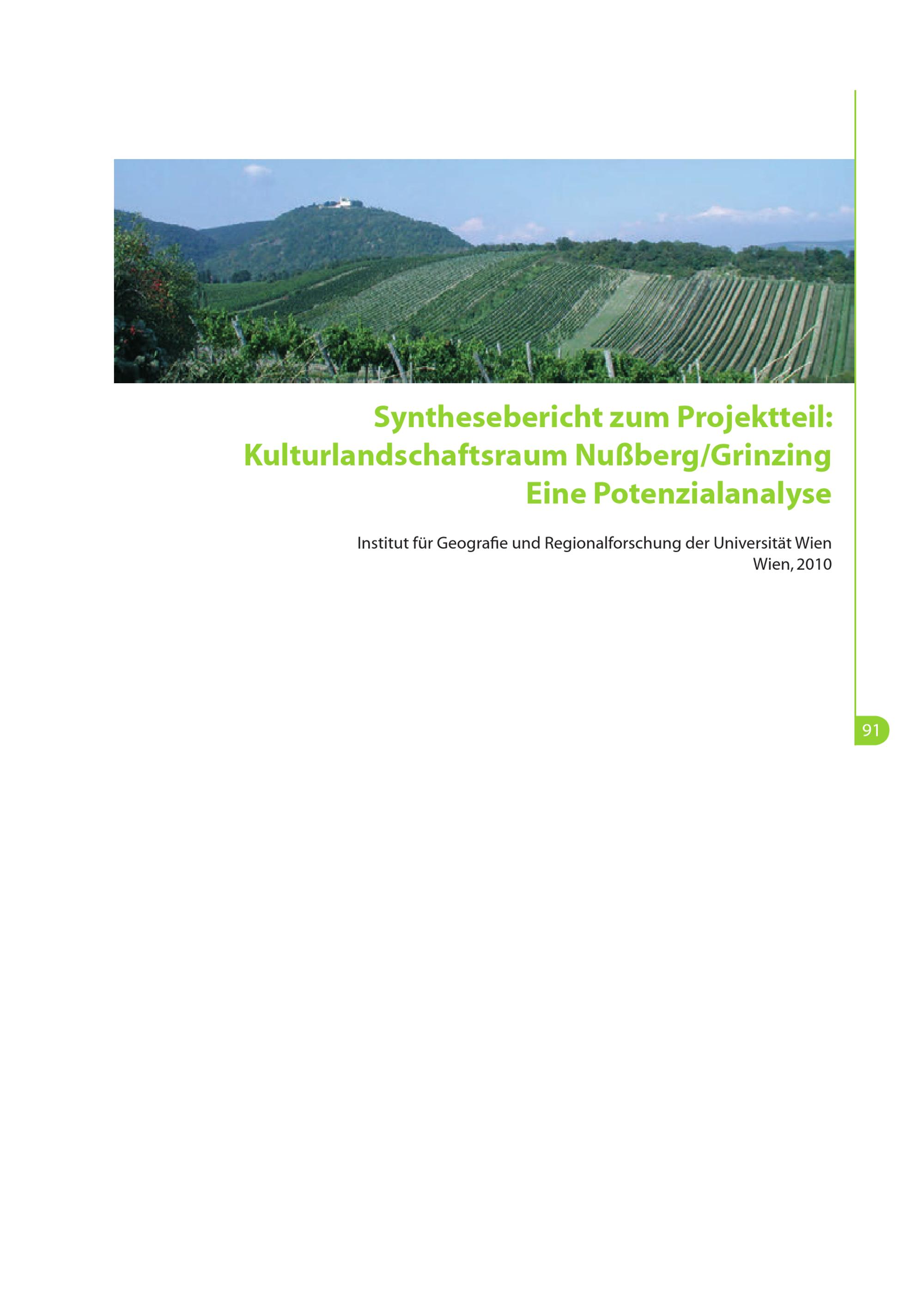 Synthesebericht zum Projektteil:
Kulturlandschaftsraum Nußberg/Grinzing
Eine Potenzialanalyse

Institut für Geografie und Regionalforschung der Universität Wien
Wien, 2010

91